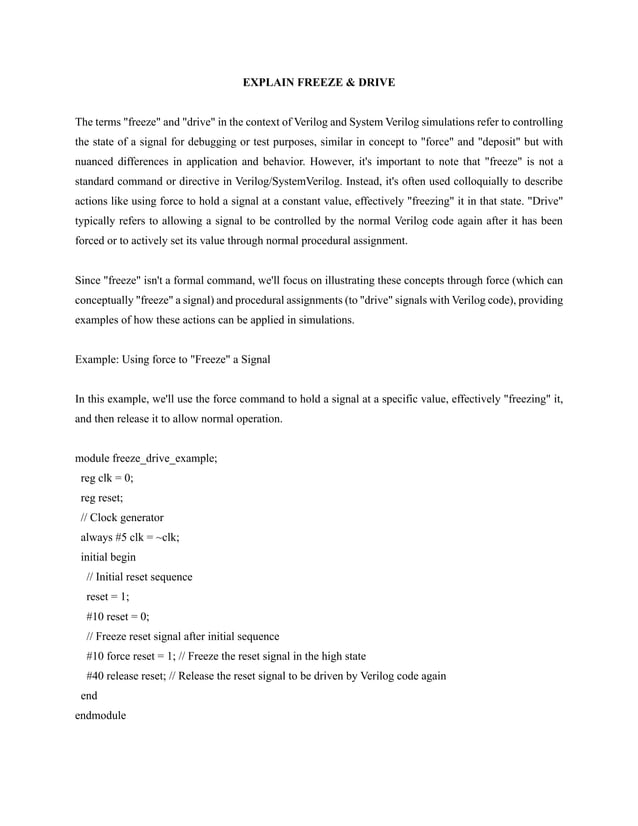 EXPLAIN FREEZE & DRIVE

The terms "freeze" and "drive" in the context of Verilog and System Verilog simulations refer to controlling the state of a signal for debugging or test purposes, similar in concept to "force" and "deposit" but with nuanced differences in application and behavior. However, it's important to note that "freeze" is not a standard command or directive in Verilog/SystemVerilog. Instead, it's often used colloquially to describe actions like using force to hold a signal at a constant value, effectively "freezing" it in that state. "Drive" typically refers to allowing a signal to be controlled by the normal Verilog code again after it has been forced or to actively set its value through normal procedural assignment.

Since "freeze" isn't a formal command, we'll focus on illustrating these concepts through force (which can conceptually "freeze" a signal) and procedural assignments (to "drive" signals with Verilog code), providing examples of how these actions can be applied in simulations.

Example: Using force to "Freeze" a Signal

In this example, we'll use the force command to hold a signal at a specific value, effectively "freezing" it, and then release it to allow normal operation.

module freeze_drive_example;
reg clk = 0;
reg reset;
// Clock generator
always #5 clk = ~clk;
initial begin
// Initial reset sequence
reset = 1;
#10 reset = 0;
// Freeze reset signal after initial sequence
#10 force reset = 1; // Freeze the reset signal in the high state
#40 release reset; // Release the reset signal to be driven by Verilog code again
end
endmodule